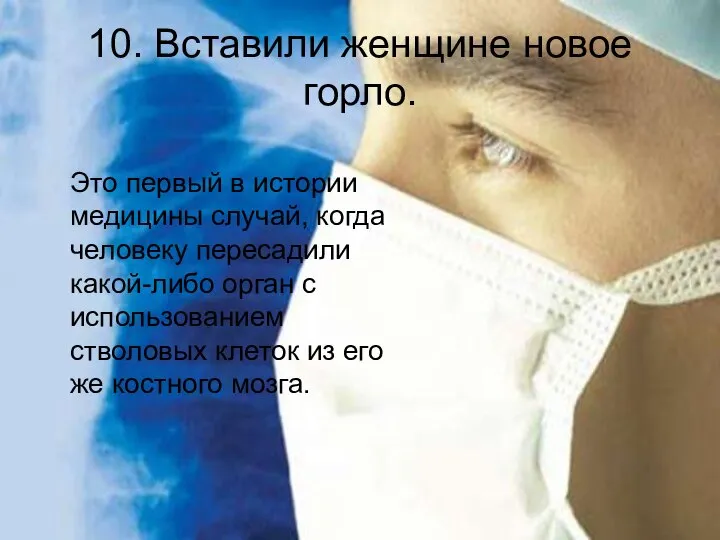 10. Вставили женщине новое горло.

Это первый в истории медицины случай, когда человеку пересадили какой-либо орган с использованием стволовых клеток из его же костного мозга.